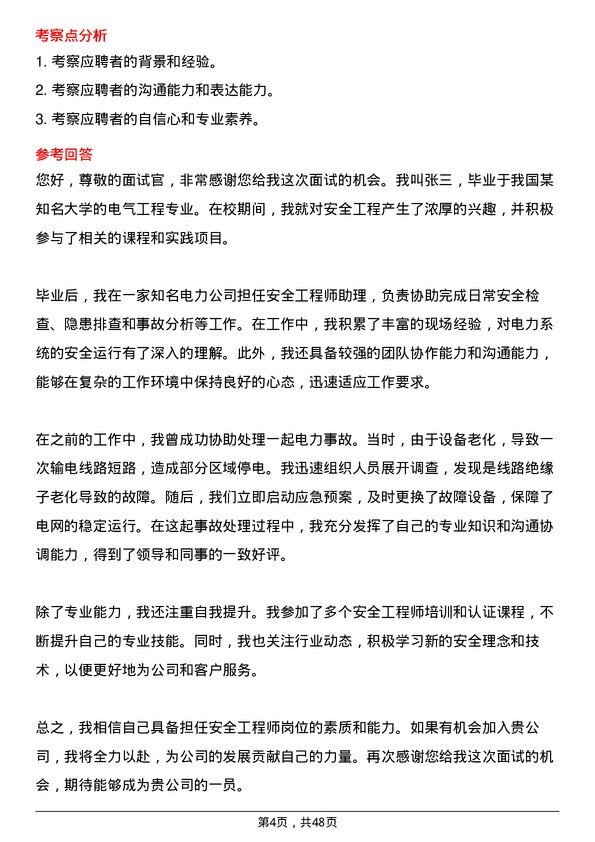 考察点分析

1. 考察应聘者的背景和经验。

2. 考察应聘者的沟通能力和表达能力。

3. 考察应聘者的自信心和专业素养。

参考回答

您好，尊敬的面试官，非常感谢您给我这次面试的机会。我叫张三，毕业于我国某知名大学的电气工程专业。在校期间，我就对安全工程产生了浓厚的兴趣，并积极参与了相关的课程和实践项目。

毕业后，我在一家知名电力公司担任安全工程师助理，负责协助完成日常安全检查、隐患排查和事故分析等工作。在工作中，我积累了丰富的现场经验，对电力系统的安全运行有了深入的理解。此外，我还具备较强的团队协作能力和沟通能力，能够在复杂的工作环境中保持良好的心态，迅速适应工作要求。

在之前的工作中，我曾成功协助处理一起电力事故。当时，由于设备老化，导致一次输电线路短路，造成部分区域停电。我迅速组织人员展开调查，发现是线路绝缘子老化导致的故障。随后，我们立即启动应急预案，及时更换了故障设备，保障了电网的稳定运行。在这起事故处理过程中，我充分发挥了自己的专业知识和沟通协调能力，得到了领导和同事的一致好评。

除了专业能力，我还注重自我提升。我参加了多个安全工程师培训和认证课程，不断提升自己的专业技能。同时，我也关注行业动态，积极学习新的安全理念和技术，以便更好地为公司和客户服务。

总之，我相信自己具备担任安全工程师岗位的素质和能力。如果有机会加入贵公司，我将全力以赴，为公司的发展贡献自己的力量。再次感谢您给我这次面试的机会，期待能够成为贵公司的一员。

第4页，共48页